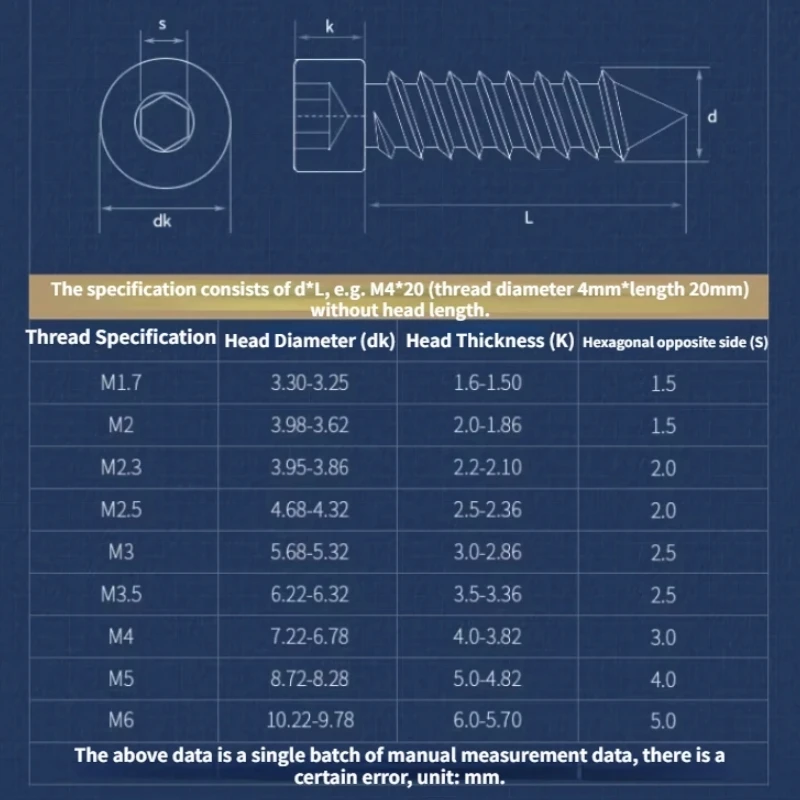 s

k

d

dk

L

The specification consists of d*L, e.g. M4*20 (thread diameter 4mm*length 20mm) without head length.

| Thread Specification | Head Diameter (dk) | Head Thickness (K) | Hexagonal opposite side (S) |
|---|---|---|---|
| M1.7 | 3.30-3.25 | 1.6-1.50 | 1.5 |
| M2 | 3.98-3.62 | 2.0-1.86 | 1.5 |
| M2.3 | 3.95-3.86 | 2.2-2.10 | 2.0 |
| M2.5 | 4.68-4.32 | 2.5-2.36 | 2.0 |
| M3 | 5.68-5.32 | 3.0-2.86 | 2.5 |
| M3.5 | 6.22-6.32 | 3.5-3.36 | 2.5 |
| M4 | 7.22-6.78 | 4.0-3.82 | 3.0 |
| M5 | 8.72-8.28 | 5.0-4.82 | 4.0 |
| M6 | 10.22-9.78 | 6.0-5.70 | 5.0 |

The above data is a single batch of manual measurement data, there is a certain error, unit: mm.